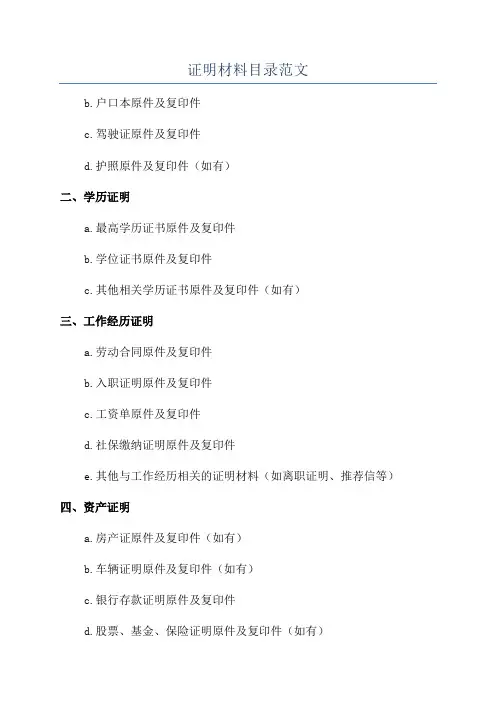 证明材料目录范文

b.户口本原件及复印件

c.驾驶证原件及复印件

d.护照原件及复印件（如有）

二、学历证明

a.最高学历证书原件及复印件

b.学位证书原件及复印件

c.其他相关学历证书原件及复印件（如有）

三、工作经历证明

a.劳动合同原件及复印件

b.入职证明原件及复印件

c.工资单原件及复印件

d.社保缴纳证明原件及复印件

e.其他与工作经历相关的证明材料（如离职证明、推荐信等）

四、资产证明

a.房产证原件及复印件（如有）

b.车辆证明原件及复印件（如有）

c.银行存款证明原件及复印件

d.股票、基金、保险证明原件及复印件（如有）